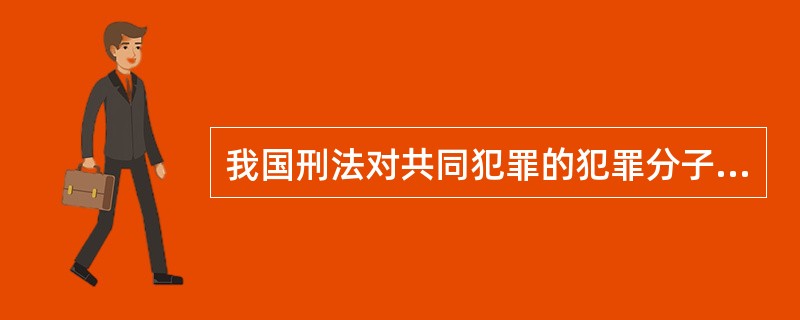 我国刑法对共同犯罪的犯罪分子...